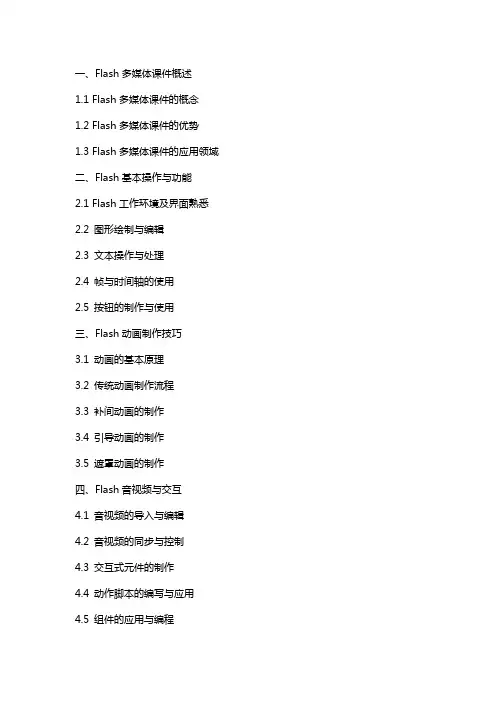 一、Flash 多媒体课件概述

1.1 Flash 多媒体课件的概念

1.2 Flash 多媒体课件的优势

1.3 Flash 多媒体课件的应用领域

二、Flash 基本操作与功能

2.1 Flash 工作环境及界面熟悉

2.2 图形绘制与编辑

2.3 文本操作与处理

2.4 帧与时间轴的使用

2.5 按钮的制作与使用

三、Flash 动画制作技巧

3.1 动画的基本原理

3.2 传统动画制作流程

3.3 补间动画的制作

3.4 引导动画的制作

3.5 遮罩动画的制作

四、Flash 音视频与交互

4.1 音视频的导入与编辑

4.2 音视频的同步与控制

4.3 交互式元件的制作

4.4 动作脚本的编写与应用

4.5 组件的应用与编程